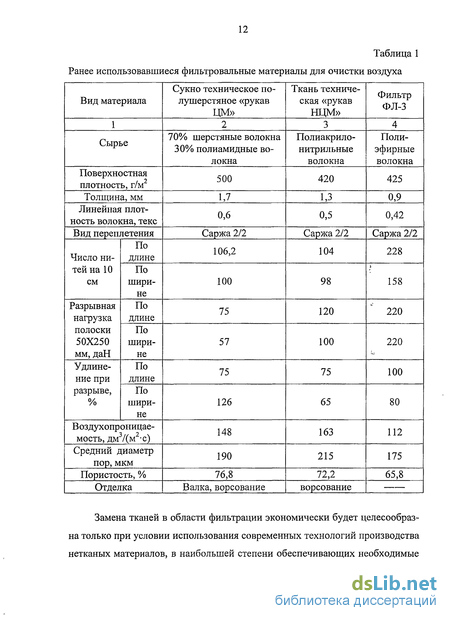 12

Таблица 1

Ранее использовавшиеся фильтровальные материалы для очистки воздуха

| Вид материала | | Сукно техническое полушерстяное «рукав ЦМ» | Ткань техническая «рукав НЦМ» | Фильтр ФЛ-3 |
|---|---|---|---|---|
| 1 | | 2 | 3 | 4 |
| Сырье | | 70% шерстяные волокна 30% полиамидные волокна | Полиакрилонитрильные волокна | Полиэфирные волокна |
| Поверхностная плотность, г/м$^2$ | | 500 | 420 | 425 |
| Толщина, мм | | 1,7 | 1,3 | 0,9 |
| Линейная плотность волокна, текс | | 0,6 | 0,5 | 0,42 |
| Вид переплетения | | Саржа 2/2 | Саржа 2/2 | Саржа 2/2 |
| Число нитей на 10 см | По длине | 106,2 | 104 | 228 |
| | По ширине | 100 | 98 | 158 |
| Разрывная нагрузка полоски 50Х250 мм, даН | По длине | 75 | 120 | 220 |
| | По ширине | 57 | 100 | 220 |
| Удлинение при разрыве, % | По длине | 75 | 75 | 100 |
| | По ширине | 126 | 65 | 80 |
| Воздухопроницаемость, дм$^3$/(м$^2$·с) | | 148 | 163 | 112 |
| Средний диаметр пор, мкм | | 190 | 215 | 175 |
| Пористость, % | | 76,8 | 72,2 | 65,8 |
| Отделка | | Валка, ворсование | ворсование | —— |

Замена тканей в области фильтрации экономически будет целесообразна только при условии использования современных технологий производства нетканых материалов, в наибольшей степени обеспечивающих необходимые

dsLib.net
библиотека диссертаций